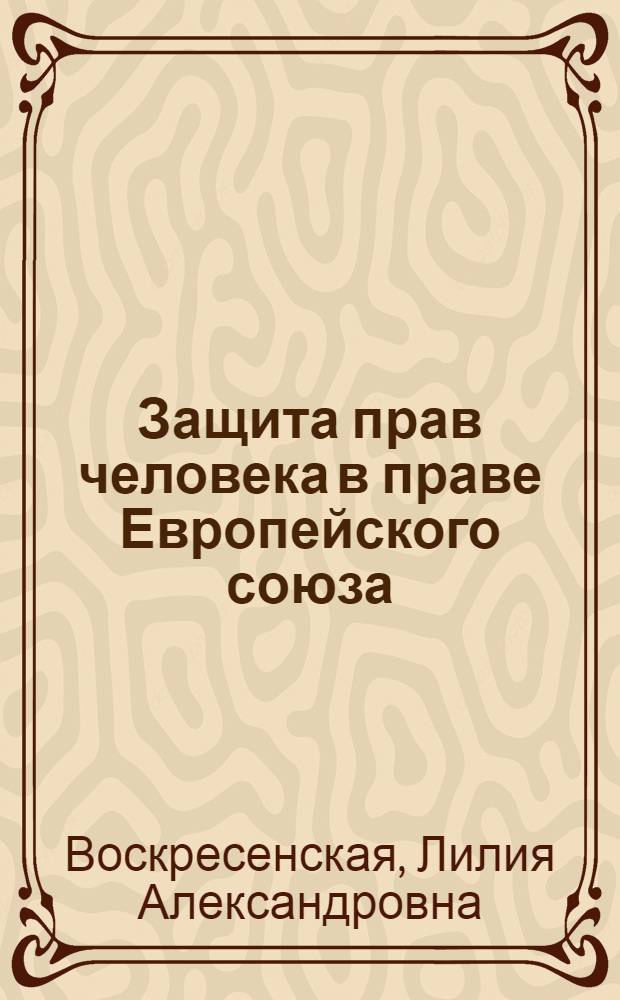 Защита прав человека в праве Европейского союза

Воскресенская, Лилия Александровна